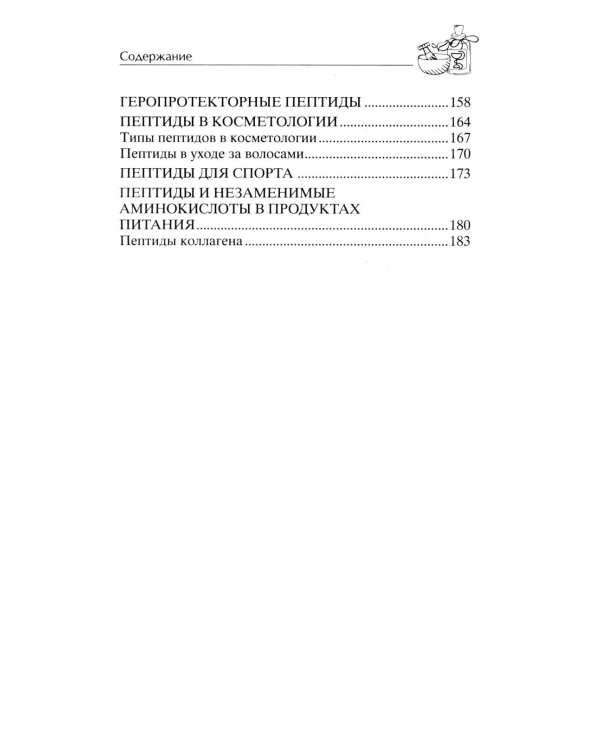 Содержание

ГЕРОПРОТЕКТОРНЫЕ ПЕПТИДЫ 158
ПЕПТИДЫ В КОСМЕТОЛОГИИ 164
Типы пептидов в косметологии 167
Пептиды в уходе за волосами 170
ПЕПТИДЫ ДЛЯ СПОРТА 173
ПЕПТИДЫ И НЕЗАМЕНИМЫЕ АМИНОКИСЛОТЫ В ПРОДУКТАХ ПИТАНИЯ 180
Пептиды коллагена 183